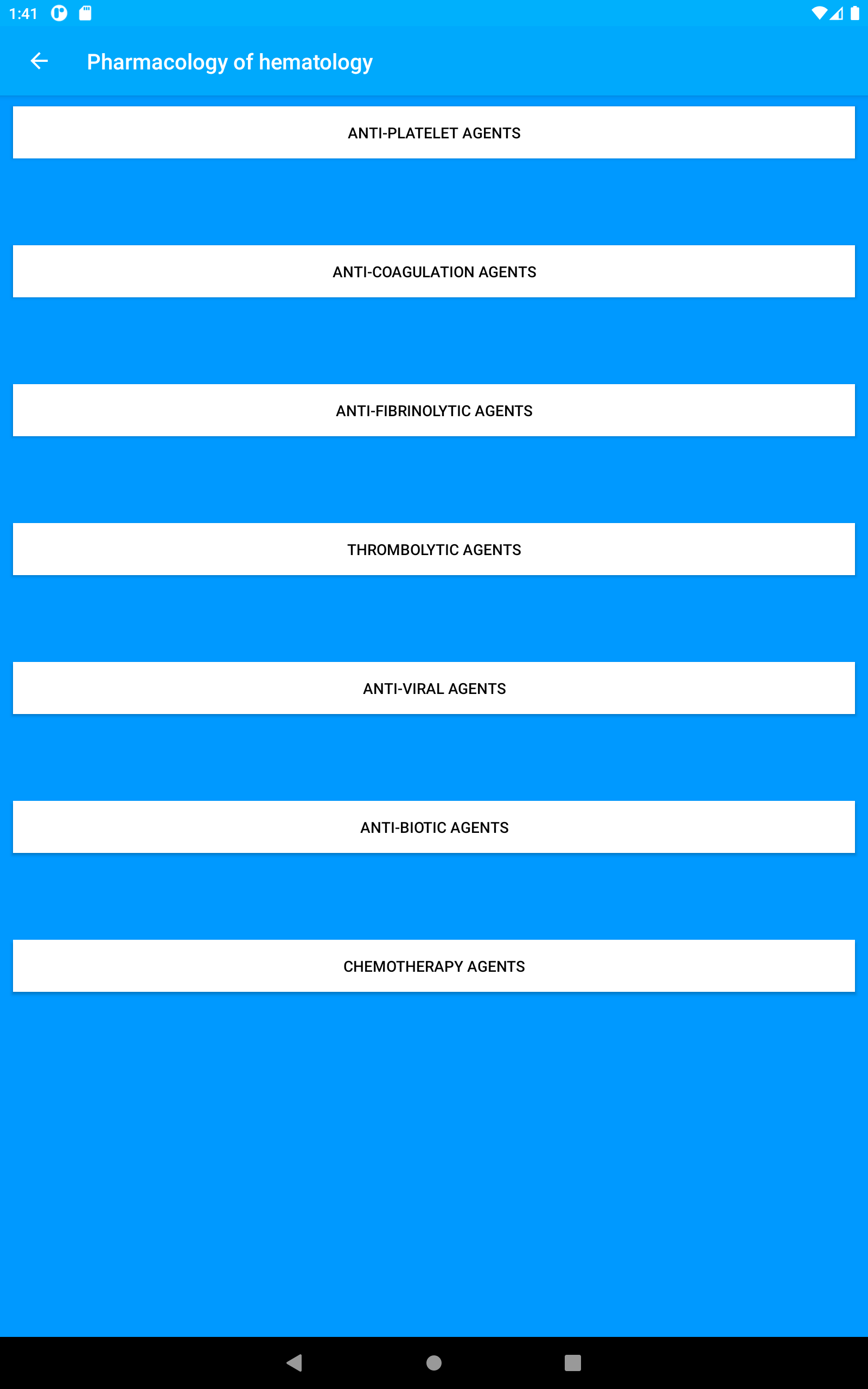 1:41

Pharmacology of hematology

ANTI-PLATELET AGENTS

ANTI-COAGULATION AGENTS

ANTI-FIBRINOLYTIC AGENTS

THROMBOLYTIC AGENTS

ANTI-VIRAL AGENTS

ANTI-BIOTIC AGENTS

CHEMOTHERAPY AGENTS